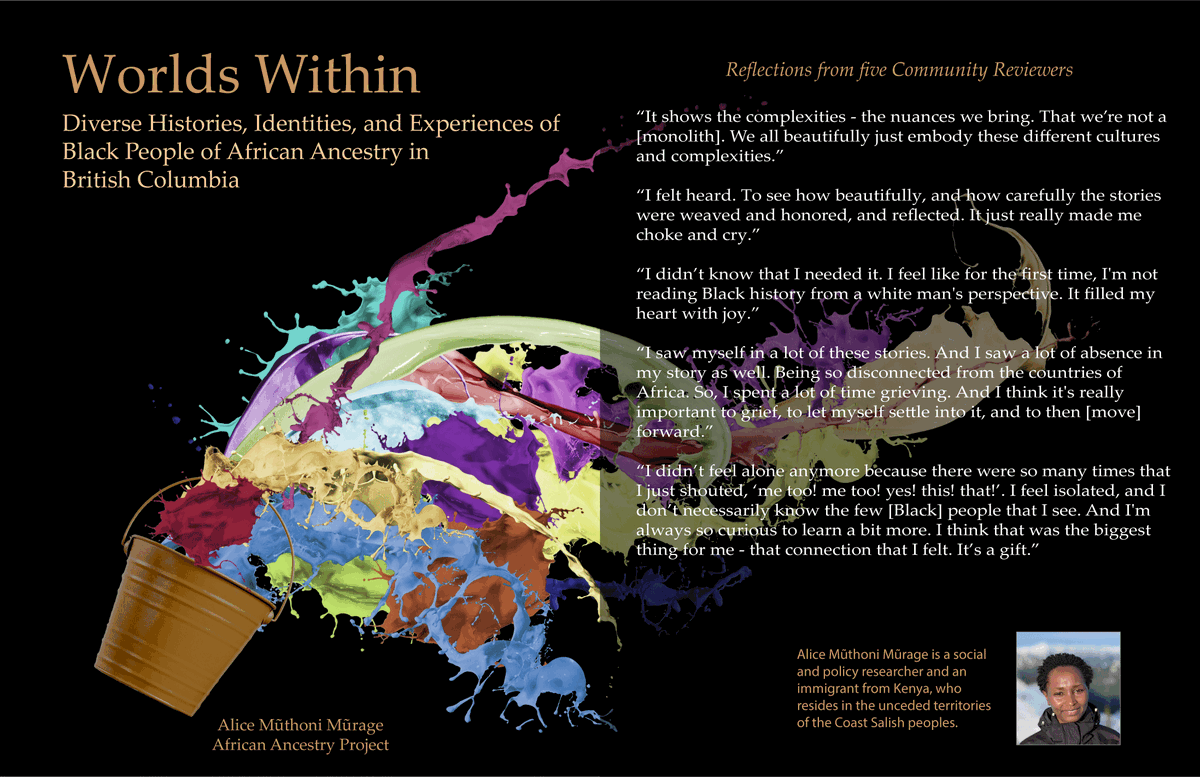 Worlds Within

Diverse Histories, Identities, and Experiences of Black People of African Ancestry in British Columbia

Alice Mũthoni Mũrage
African Ancestry Project

Reflections from five Community Reviewers

"It shows the complexities - the nuances we bring. That we're not a [monolith]. We all beautifully just embody these different cultures and complexities."

"I felt heard. To see how beautifully, and how carefully the stories were weaved and honored, and reflected. It just really made me choke and cry."

"I didn't know that I needed it. I feel like for the first time, I'm not reading Black history from a white man's perspective. It filled my heart with joy."

"I saw myself in a lot of these stories. And I saw a lot of absence in my story as well. Being so disconnected from the countries of Africa. So, I spent a lot of time grieving. And I think it's really important to grief, to let myself settle into it, and to then [move] forward."

"I didn't feel alone anymore because there were so many times that I just shouted, 'me too! me too! yes! this! that!'. I feel isolated, and I don't necessarily know the few [Black] people that I see. And I'm always so curious to learn a bit more. I think that was the biggest thing for me - that connection that I felt. It's a gift."

Alice Mũthoni Mũrage is a social and policy researcher and an immigrant from Kenya, who resides in the unceded territories of the Coast Salish peoples.